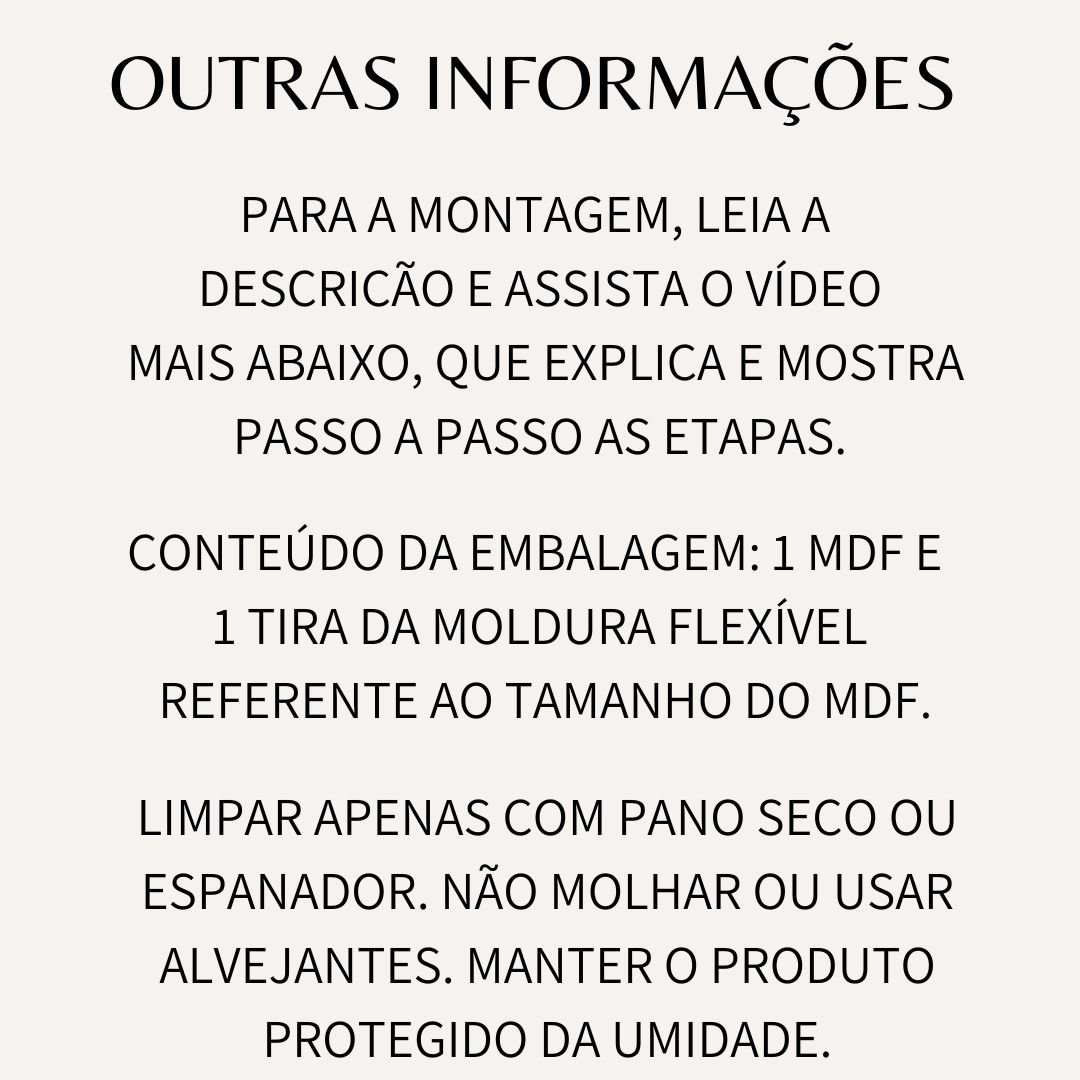 OUTRAS INFORMAÇÕES

PARA A MONTAGEM, LEIA A DESCRICÃO E ASSISTA O VÍDEO MAIS ABAIXO, QUE EXPLICA E MOSTRA PASSO A PASSO AS ETAPAS.

CONTEÚDO DA EMBALAGEM: 1 MDF E 1 TIRA DA MOLDURA FLEXÍVEL REFERENTE AO TAMANHO DO MDF.

LIMPAR APENAS COM PANO SECO OU ESPANADOR. NÃO MOLHAR OU USAR ALVEJANTES. MANTER O PRODUTO PROTEGIDO DA UMIDADE.